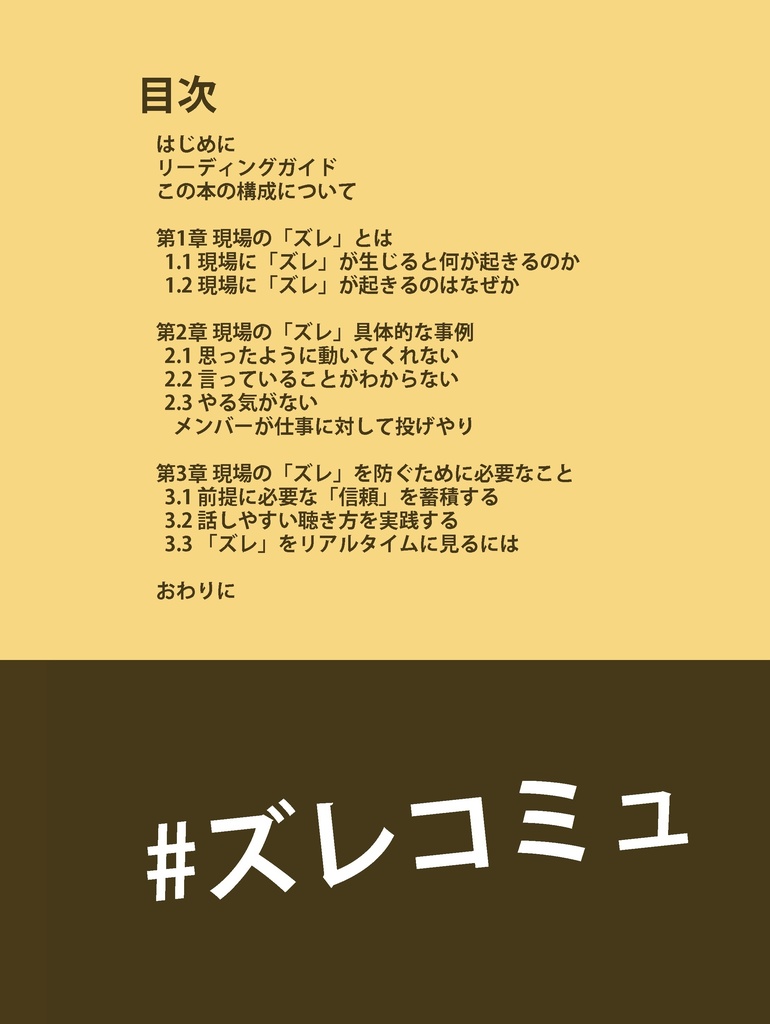 目次

はじめに
リーディングガイド
この本の構成について

第1章 現場の「ズレ」とは
1.1 現場に「ズレ」が生じると何が起きるのか
1.2 現場に「ズレ」が起きるのはなぜか

第2章 現場の「ズレ」具体的な事例
2.1 思ったように動いてくれない
2.2 言っていることがわからない
2.3 やる気がない
メンバーが仕事に対して投げやり

第3章 現場の「ズレ」を防ぐために必要なこと
3.1 前提に必要な「信頼」を蓄積する
3.2 話しやすい聴き方を実践する
3.3 「ズレ」をリアルタイムに見るには

おわりに

#ズレコミュ